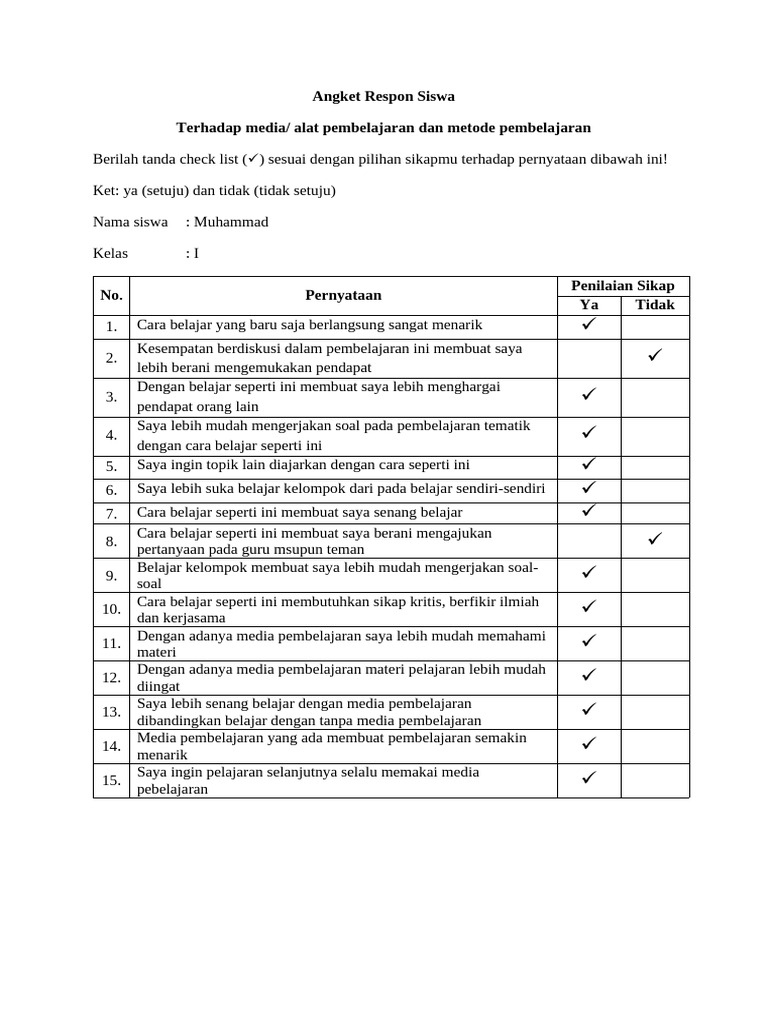 Angket Respon Siswa

Terhadap media/ alat pembelajaran dan metode pembelajaran

Berilah tanda check list (✓) sesuai dengan pilihan sikapmu terhadap pernyataan dibawah ini!

Ket: ya (setuju) dan tidak (tidak setuju)

Nama siswa : Muhammad

Kelas : I

| No. | Pernyataan | Penilaian Sikap Ya | Penilaian Sikap Tidak |
|---|---|---|---|
| 1. | Cara belajar yang baru saja berlangsung sangat menarik | ✓ | |
| 2. | Kesempatan berdiskusi dalam pembelajaran ini membuat saya lebih berani mengemukakan pendapat | | ✓ |
| 3. | Dengan belajar seperti ini membuat saya lebih menghargai pendapat orang lain | ✓ | |
| 4. | Saya lebih mudah mengerjakan soal pada pembelajaran tematik dengan cara belajar seperti ini | ✓ | |
| 5. | Saya ingin topik lain diajarkan dengan cara seperti ini | ✓ | |
| 6. | Saya lebih suka belajar kelompok dari pada belajar sendiri-sendiri | ✓ | |
| 7. | Cara belajar seperti ini membuat saya senang belajar | ✓ | |
| 8. | Cara belajar seperti ini membuat saya berani mengajukan pertanyaan pada guru msupun teman | | ✓ |
| 9. | Belajar kelompok membuat saya lebih mudah mengerjakan soal-soal | ✓ | |
| 10. | Cara belajar seperti ini membutuhkan sikap kritis, berfikir ilmiah dan kerjasama | ✓ | |
| 11. | Dengan adanya media pembelajaran saya lebih mudah memahami materi | ✓ | |
| 12. | Dengan adanya media pembelajaran materi pelajaran lebih mudah diingat | ✓ | |
| 13. | Saya lebih senang belajar dengan media pembelajaran dibandingkan belajar dengan tanpa media pembelajaran | ✓ | |
| 14. | Media pembelajaran yang ada membuat pembelajaran semakin menarik | ✓ | |
| 15. | Saya ingin pelajaran selanjutnya selalu memakai media pebelajaran | ✓ | |